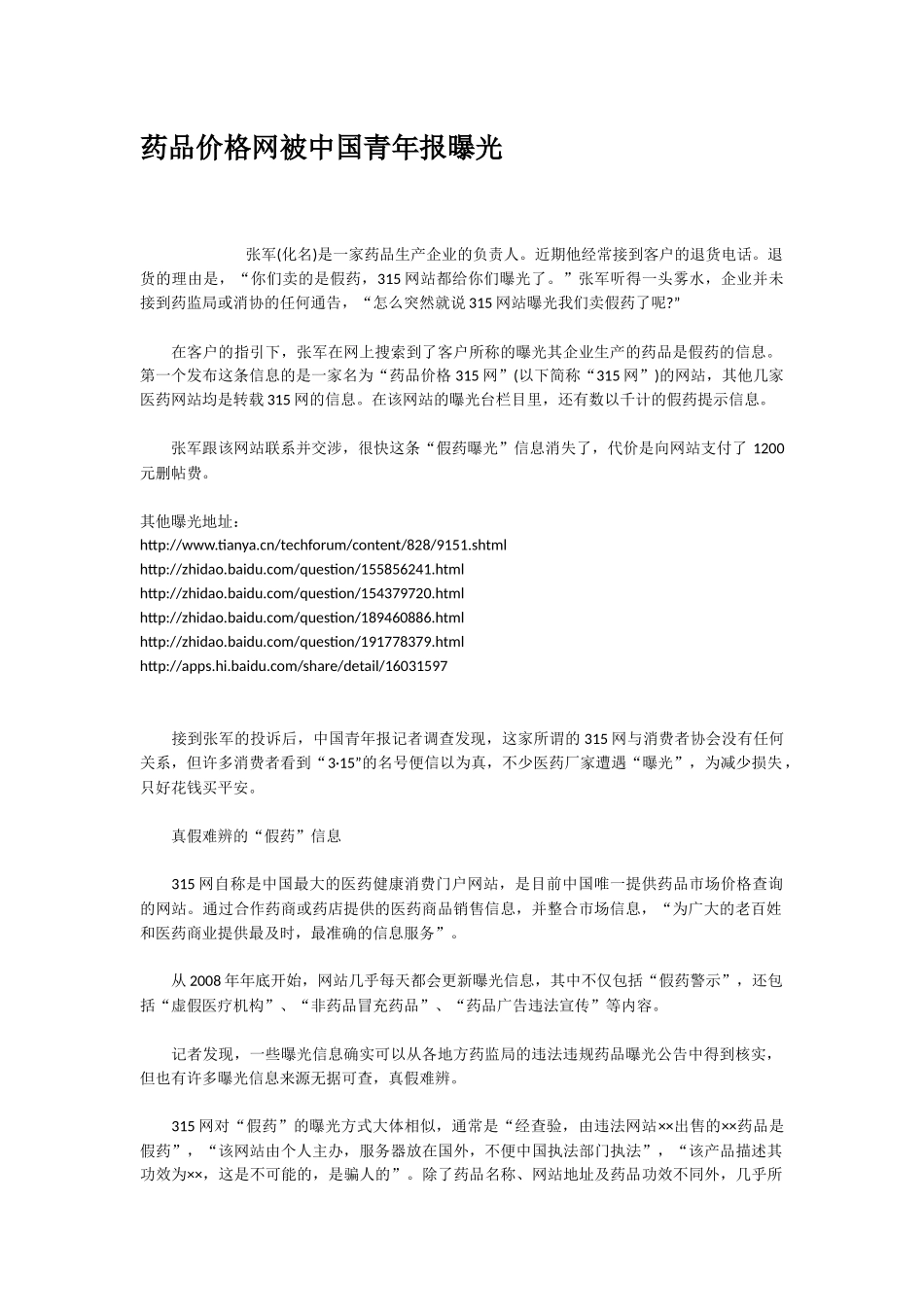 药品价格网被中国青年报曝光

张军(化名)是一家药品生产企业的负责人。近期他经常接到客户的退货电话。退货的理由是，“你们卖的是假药，315网站都给你们曝光了。”张军听得一头雾水，企业并未接到药监局或消协的任何通告，“怎么突然就说315网站曝光我们卖假药了呢?”

在客户的指引下，张军在网上搜索到了客户所称的曝光其企业生产的药品是假药的信息。第一个发布这条信息的是一家名为“药品价格315网”(以下简称“315网”)的网站，其他几家医药网站均是转载315网的信息。在该网站的曝光台栏目里，还有数以千计的假药提示信息。

张军跟该网站联系并交涉，很快这条“假药曝光”信息消失了，代价是向网站支付了 1200元删帖费。

其他曝光地址：
http://www.tianya.cn/techforum/content/828/9151.shtml
http://zhidao.baidu.com/question/155856241.html
http://zhidao.baidu.com/question/154379720.html
http://zhidao.baidu.com/question/189460886.html
http://zhidao.baidu.com/question/191778379.html
http://apps.hi.baidu.com/share/detail/16031597

接到张军的投诉后，中国青年报记者调查发现，这家所谓的315网与消费者协会没有任何关系，但许多消费者看到“3·15”的名号便信以为真，不少医药厂家遭遇“曝光”，为减少损失，只好花钱买平安。

真假难辨的“假药”信息

315网自称是中国最大的医药健康消费门户网站，是目前中国唯一提供药品市场价格查询的网站。通过合作药商或药店提供的医药商品销售信息，并整合市场信息，“为广大的老百姓和医药商业提供最及时，最准确的信息服务”。

从2008年年底开始，网站几乎每天都会更新曝光信息，其中不仅包括“假药警示”，还包括“虚假医疗机构”、“非药品冒充药品”、“药品广告违法宣传”等内容。

记者发现，一些曝光信息确实可以从各地方药监局的违法违规药品曝光公告中得到核实，但也有许多曝光信息来源无据可查，真假难辨。

315网对“假药”的曝光方式大体相似，通常是“经查验，由违法网站××出售的××药品是假药”，“该网站由个人主办，服务器放在国外，不便中国执法部门执法”，“该产品描述其功效为××，这是不可能的，是骗人的”。除了药品名称、网站地址及药品功效不同外，几乎所